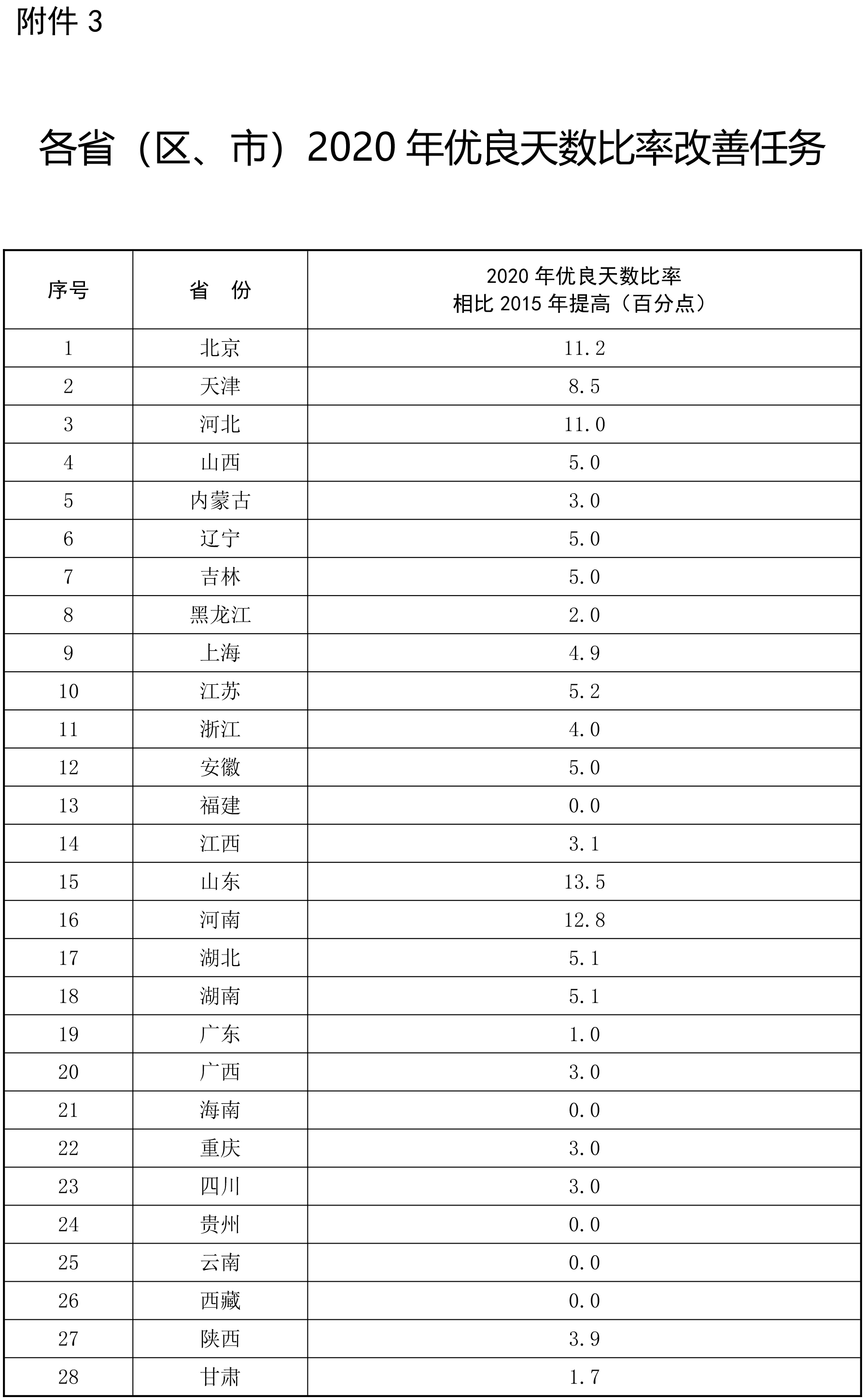 附件 3

各省（区、市）2020 年优良天数比率改善任务

| 序号 | 省　份 | 2020 年优良天数比率 相比 2015 年提高（百分点） |
|---|---|---|
| 1 | 北京 | 11.2 |
| 2 | 天津 | 8.5 |
| 3 | 河北 | 11.0 |
| 4 | 山西 | 5.0 |
| 5 | 内蒙古 | 3.0 |
| 6 | 辽宁 | 5.0 |
| 7 | 吉林 | 5.0 |
| 8 | 黑龙江 | 2.0 |
| 9 | 上海 | 4.9 |
| 10 | 江苏 | 5.2 |
| 11 | 浙江 | 4.0 |
| 12 | 安徽 | 5.0 |
| 13 | 福建 | 0.0 |
| 14 | 江西 | 3.1 |
| 15 | 山东 | 13.5 |
| 16 | 河南 | 12.8 |
| 17 | 湖北 | 5.1 |
| 18 | 湖南 | 5.1 |
| 19 | 广东 | 1.0 |
| 20 | 广西 | 3.0 |
| 21 | 海南 | 0.0 |
| 22 | 重庆 | 3.0 |
| 23 | 四川 | 3.0 |
| 24 | 贵州 | 0.0 |
| 25 | 云南 | 0.0 |
| 26 | 西藏 | 0.0 |
| 27 | 陕西 | 3.9 |
| 28 | 甘肃 | 1.7 |